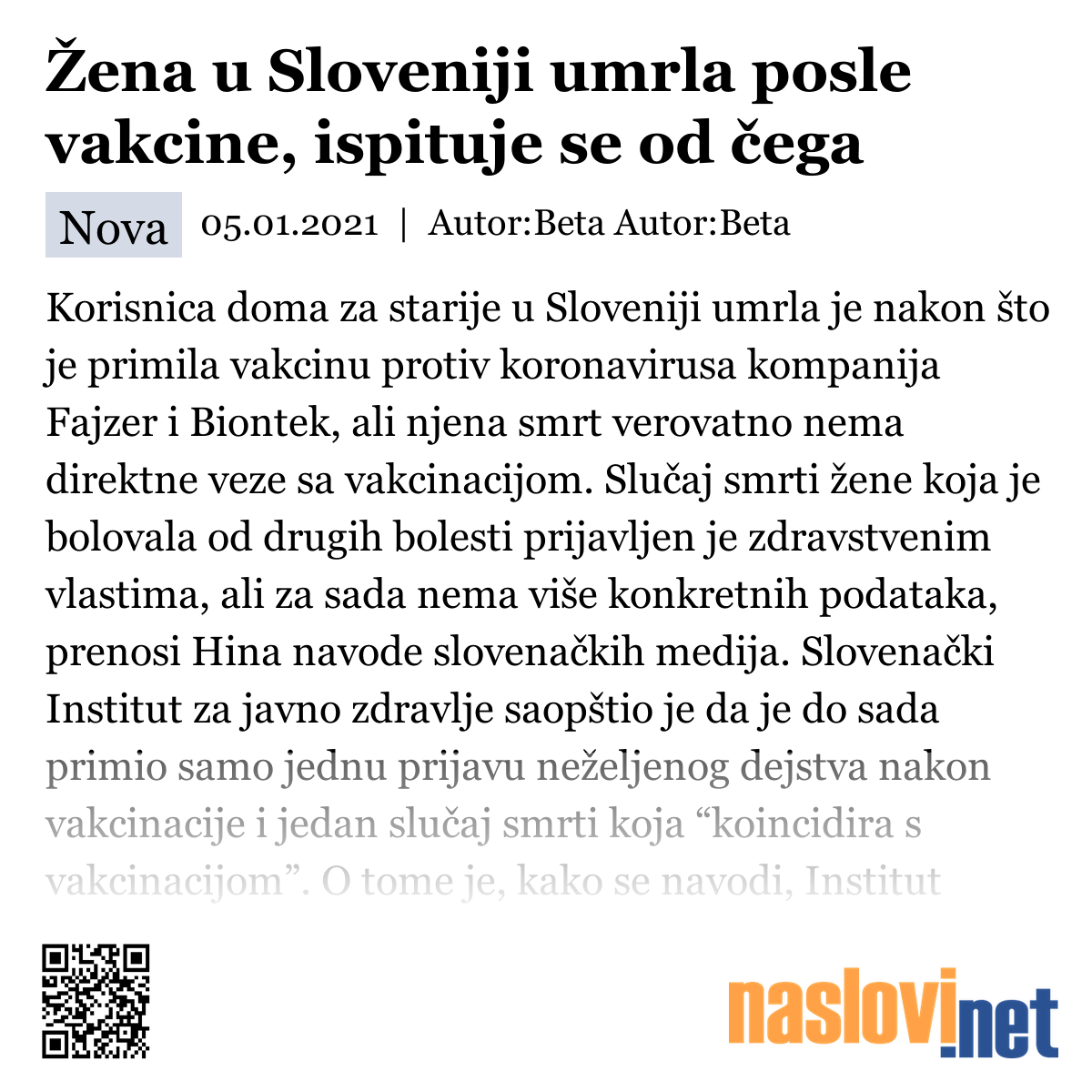 Žena u Sloveniji umrla posle vakcine, ispituje se od čega

Nova 05.01.2021 | Autor:Beta Autor:Beta

Korisnica doma za starije u Sloveniji umrla je nakon što je primila vakcinu protiv koronavirusa kompanija Fajzer i Biontek, ali njena smrt verovatno nema direktne veze sa vakcinacijom. Slučaj smrti žene koja je bolovala od drugih bolesti prijavljen je zdravstvenim vlastima, ali za sada nema više konkretnih podataka, prenosi Hina navode slovenačkih medija. Slovenački Institut za javno zdravlje saopštio je da je do sada primio samo jednu prijavu neželjenog dejstva nakon vakcinacije i jedan slučaj smrti koja “koincidira s vakcinacijom”. O tome je, kako se navodi, Institut

naslovi.net